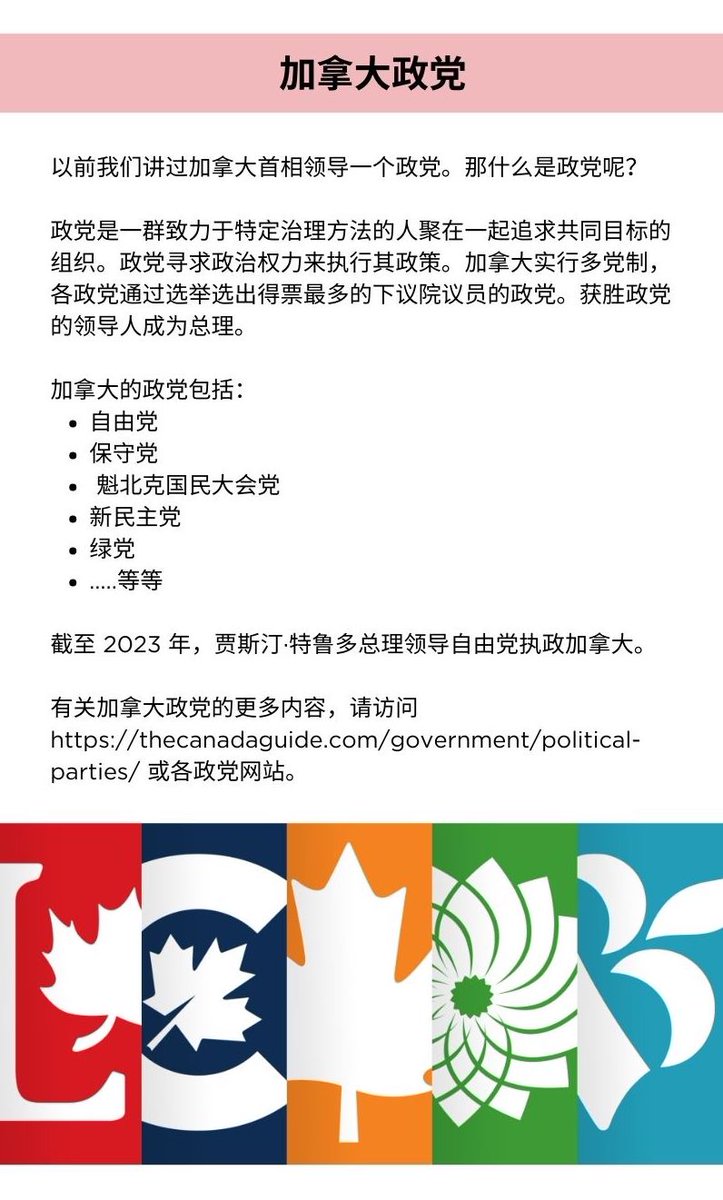 加拿大政党

以前我们讲过加拿大首相领导一个政党。那什么是政党呢？

政党是一群致力于特定治理方法的人聚在一起追求共同目标的组织。政党寻求政治权力来执行其政策。加拿大实行多党制，各政党通过选举选出得票最多的下议院议员的政党。获胜政党的领导人成为总理。

加拿大的政党包括：
- 自由党
- 保守党
- 魁北克国民大会党
- 新民主党
- 绿党
- .....等等

截至 2023 年，贾斯汀·特鲁多总理领导自由党执政加拿大。

有关加拿大政党的更多内容，请访问 https://thecanadaguide.com/government/political-parties/ 或各政党网站。